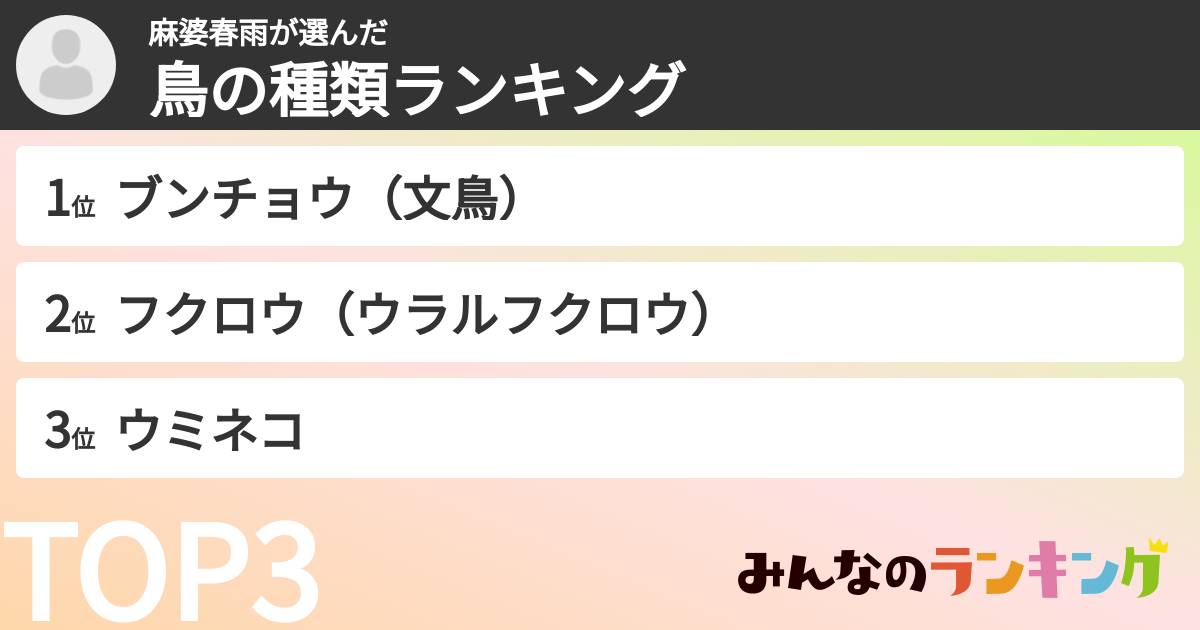 麻婆春雨が選んだ
鳥の種類ランキング

1位 ブンチョウ（文鳥）

2位 フクロウ（ウラルフクロウ）

3位 ウミネコ

TOP3

みんなのランキング